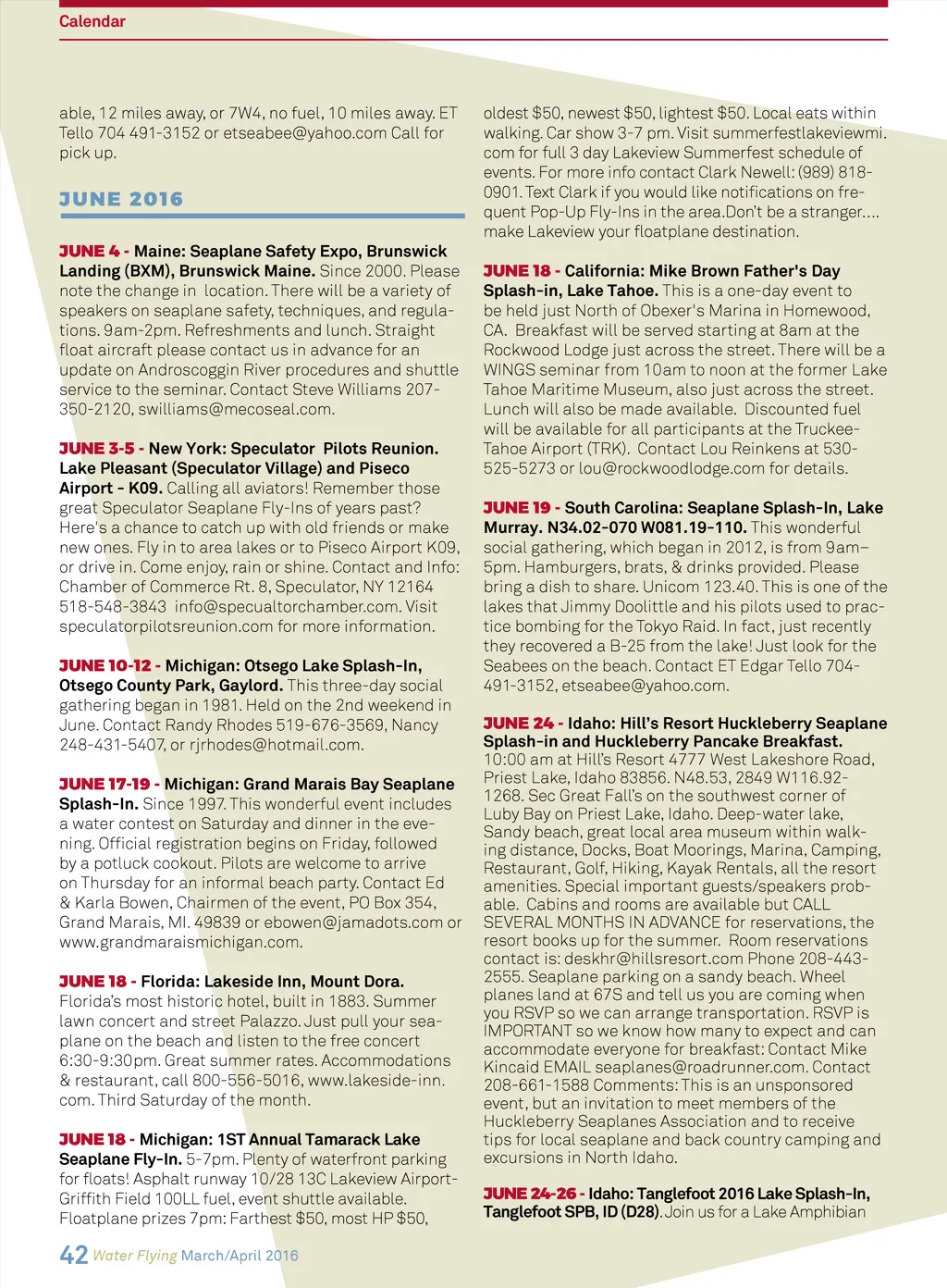 Calendar

able, 12 miles away, or 7W4, no fuel, 10 miles away. ET Tello 704 491-3152 or etseabee@yahoo.com Call for pick up.

JUNE 2016

JUNE 4 - Maine: Seaplane Safety Expo, Brunswick Landing (BXM), Brunswick Maine. Since 2000. Please note the change in location. There will be a variety of speakers on seaplane safety, techniques, and regulations. 9am-2pm. Refreshments and lunch. Straight float aircraft please contact us in advance for an update on Androscoggin River procedures and shuttle service to the seminar. Contact Steve Williams 207-350-2120, swilliams@mecoseal.com.

JUNE 3-5 - New York: Speculator Pilots Reunion. Lake Pleasant (Speculator Village) and Piseco Airport - K09. Calling all aviators! Remember those great Speculator Seaplane Fly-Ins of years past? Here's a chance to catch up with old friends or make new ones. Fly in to area lakes or to Piseco Airport K09, or drive in. Come enjoy, rain or shine. Contact and Info: Chamber of Commerce Rt. 8, Speculator, NY 12164 518-548-3843 info@specualtorchamber.com. Visit speculatorpilotsreunion.com for more information.

JUNE 10-12 - Michigan: Otsego Lake Splash-In, Otsego County Park, Gaylord. This three-day social gathering began in 1981. Held on the 2nd weekend in June. Contact Randy Rhodes 519-676-3569, Nancy 248-431-5407, or rjrhodes@hotmail.com.

JUNE 17-19 - Michigan: Grand Marais Bay Seaplane Splash-In. Since 1997. This wonderful event includes a water contest on Saturday and dinner in the evening. Official registration begins on Friday, followed by a potluck cookout. Pilots are welcome to arrive on Thursday for an informal beach party. Contact Ed & Karla Bowen, Chairmen of the event, PO Box 354, Grand Marais, MI. 49839 or ebowen@jamadots.com or www.grandmaraismichigan.com.

JUNE 18 - Florida: Lakeside Inn, Mount Dora. Florida's most historic hotel, built in 1883. Summer lawn concert and street Palazzo. Just pull your seaplane on the beach and listen to the free concert 6:30-9:30pm. Great summer rates. Accommodations & restaurant, call 800-556-5016, www.lakeside-inn.com. Third Saturday of the month.

JUNE 18 - Michigan: 1ST Annual Tamarack Lake Seaplane Fly-In. 5-7pm. Plenty of waterfront parking for floats! Asphalt runway 10/28 13C Lakeview Airport-Griffith Field 100LL fuel, event shuttle available. Floatplane prizes 7pm: Farthest $50, most HP $50, oldest $50, newest $50, lightest $50. Local eats within walking. Car show 3-7 pm. Visit summerfestlakeviewmi.com for full 3 day Lakeview Summerfest schedule of events. For more info contact Clark Newell: (989) 818-0901. Text Clark if you would like notifications on frequent Pop-Up Fly-Ins in the area.Don't be a stranger.... make Lakeview your floatplane destination.

JUNE 18 - California: Mike Brown Father's Day Splash-in, Lake Tahoe. This is a one-day event to be held just North of Obexer's Marina in Homewood, CA. Breakfast will be served starting at 8am at the Rockwood Lodge just across the street. There will be a WINGS seminar from 10am to noon at the former Lake Tahoe Maritime Museum, also just across the street. Lunch will also be made available. Discounted fuel will be available for all participants at the Truckee-Tahoe Airport (TRK). Contact Lou Reinkens at 530-525-5273 or lou@rockwoodlodge.com for details.

JUNE 19 - South Carolina: Seaplane Splash-In, Lake Murray. N34.02-070 W081.19-110. This wonderful social gathering, which began in 2012, is from 9am–5pm. Hamburgers, brats, & drinks provided. Please bring a dish to share. Unicom 123.40. This is one of the lakes that Jimmy Doolittle and his pilots used to practice bombing for the Tokyo Raid. In fact, just recently they recovered a B-25 from the lake! Just look for the Seabees on the beach. Contact ET Edgar Tello 704-491-3152, etseabee@yahoo.com.

JUNE 24 - Idaho: Hill's Resort Huckleberry Seaplane Splash-in and Huckleberry Pancake Breakfast. 10:00 am at Hill's Resort 4777 West Lakeshore Road, Priest Lake, Idaho 83856. N48.53, 2849 W116.92-1268. Sec Great Fall's on the southwest corner of Luby Bay on Priest Lake, Idaho. Deep-water lake, Sandy beach, great local area museum within walking distance, Docks, Boat Moorings, Marina, Camping, Restaurant, Golf, Hiking, Kayak Rentals, all the resort amenities. Special important guests/speakers probable. Cabins and rooms are available but CALL SEVERAL MONTHS IN ADVANCE for reservations, the resort books up for the summer. Room reservations contact is: deskhr@hillsresort.com Phone 208-443-2555. Seaplane parking on a sandy beach. Wheel planes land at 67S and tell us you are coming when you RSVP so we can arrange transportation. RSVP is IMPORTANT so we know how many to expect and can accommodate everyone for breakfast: Contact Mike Kincaid EMAIL seaplanes@roadrunner.com. Contact 208-661-1588 Comments: This is an unsponsored event, but an invitation to meet members of the Huckleberry Seaplanes Association and to receive tips for local seaplane and back country camping and excursions in North Idaho.

JUNE 24-26 - Idaho: Tanglefoot 2016 Lake Splash-In, Tanglefoot SPB, ID (D28). Join us for a Lake Amphibian

42 Water Flying March/April 2016